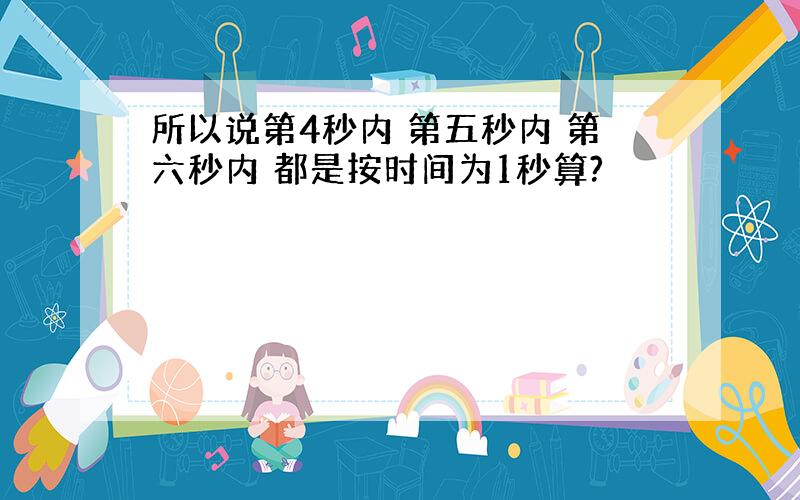 所以说第4秒内 第五秒内 第六秒内 都是按时间为1秒算?